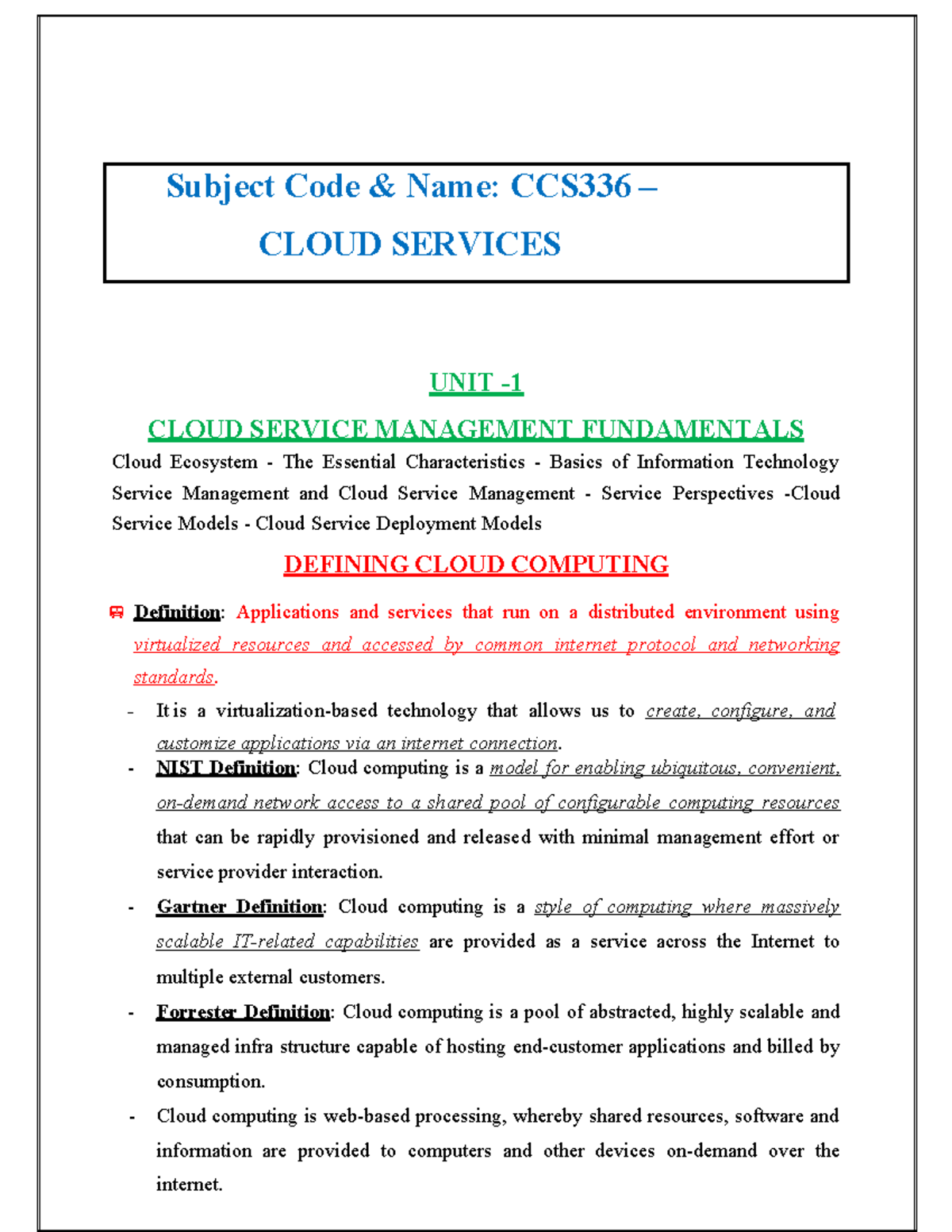 Subject Code & Name: CCS336 –
CLOUD SERVICES

UNIT -1

CLOUD SERVICE MANAGEMENT FUNDAMENTALS

Cloud Ecosystem - The Essential Characteristics - Basics of Information Technology Service Management and Cloud Service Management - Service Perspectives -Cloud Service Models - Cloud Service Deployment Models

DEFINING CLOUD COMPUTING

Definition: Applications and services that run on a distributed environment using virtualized resources and accessed by common internet protocol and networking standards.

- It is a virtualization-based technology that allows us to create, configure, and customize applications via an internet connection.
- NIST Definition: Cloud computing is a model for enabling ubiquitous, convenient, on-demand network access to a shared pool of configurable computing resources that can be rapidly provisioned and released with minimal management effort or service provider interaction.
- Gartner Definition: Cloud computing is a style of computing where massively scalable IT-related capabilities are provided as a service across the Internet to multiple external customers.
- Forrester Definition: Cloud computing is a pool of abstracted, highly scalable and managed infra structure capable of hosting end-customer applications and billed by consumption.
- Cloud computing is web-based processing, whereby shared resources, software and information are provided to computers and other devices on-demand over the internet.